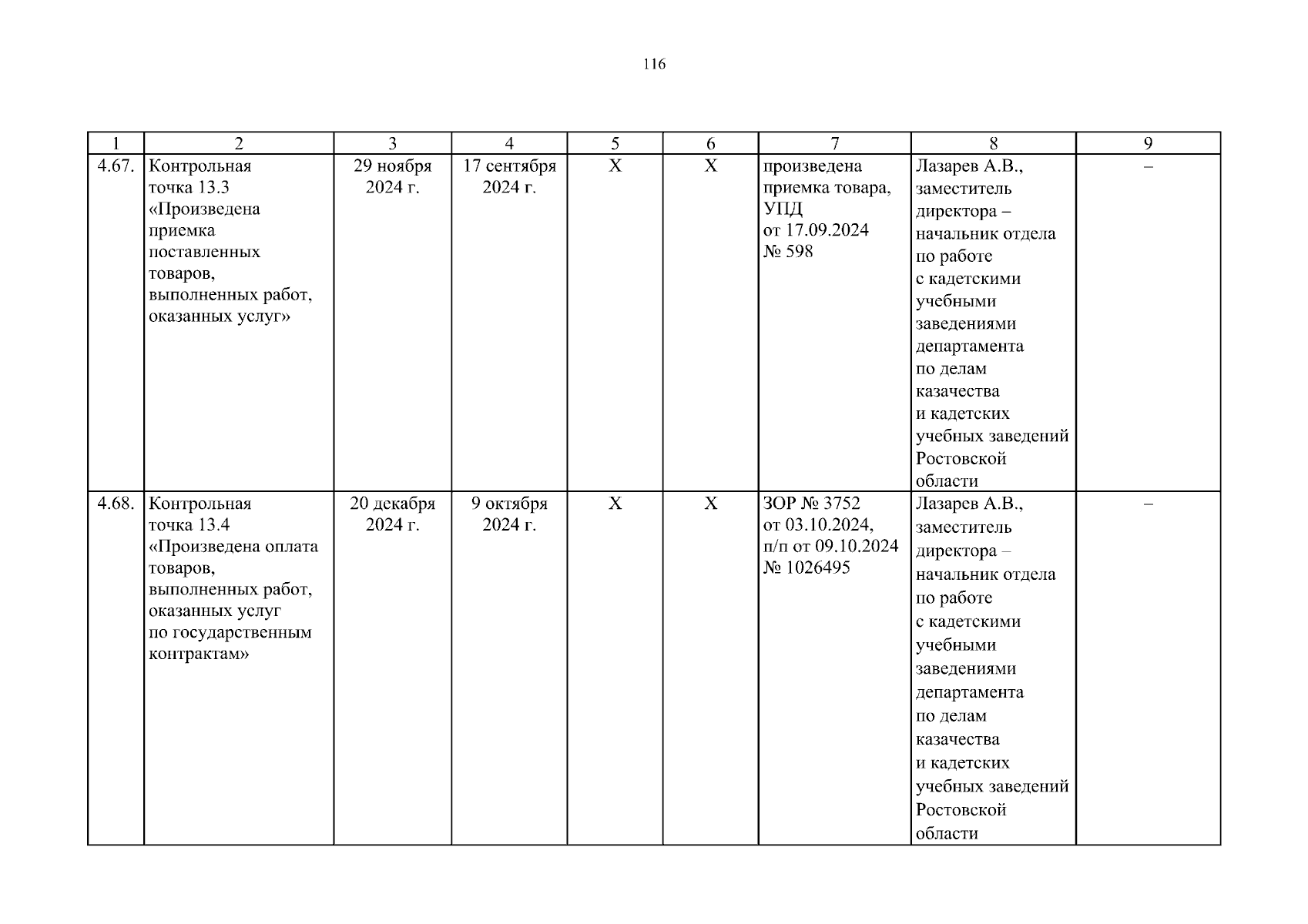 116

| 1 | 2 | 3 | 4 | 5 | 6 | 7 | 8 | 9 |
|---|---|---|---|---|---|---|---|---|
| 4.67. | Контрольная точка 13.3 «Произведена приемка поставленных товаров, выполненных работ, оказанных услуг» | 29 ноября 2024 г. | 17 сентября 2024 г. | Х | Х | произведена приемка товара, УПД от 17.09.2024 № 598 | Лазарев А.В., заместитель директора – начальник отдела по работе с кадетскими учебными заведениями департамента по делам казачества и кадетских учебных заведений Ростовской области | – |
| 4.68. | Контрольная точка 13.4 «Произведена оплата товаров, выполненных работ, оказанных услуг по государственным контрактам» | 20 декабря 2024 г. | 9 октября 2024 г. | Х | Х | ЗОР № 3752 от 03.10.2024, п/п от 09.10.2024 № 1026495 | Лазарев А.В., заместитель директора – начальник отдела по работе с кадетскими учебными заведениями департамента по делам казачества и кадетских учебных заведений Ростовской области | – |